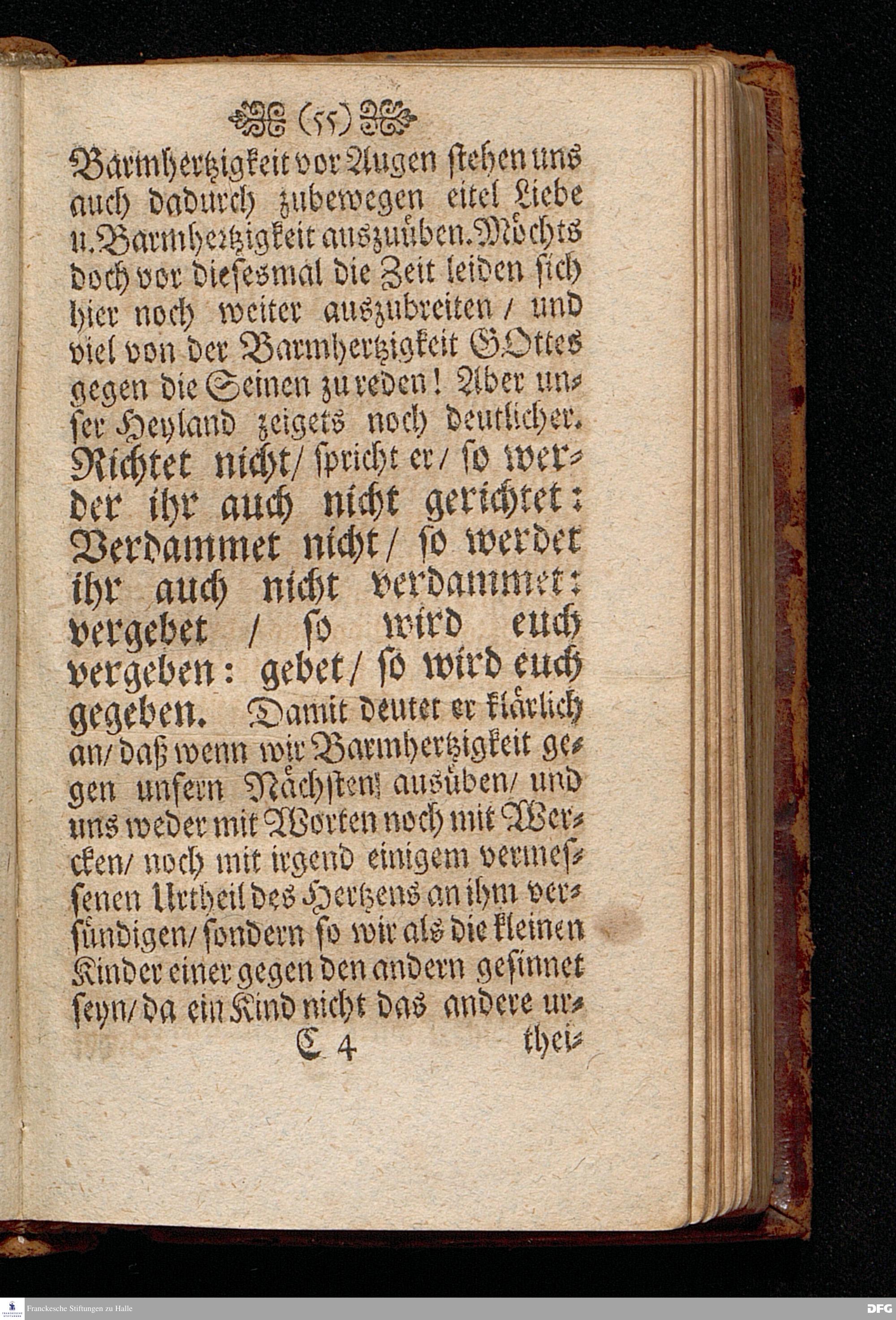 (55)

Barmhertzigkeit vor Augen stehen uns auch dadurch zubewegen eitel Liebe u. Barmhertzigkeit auszuüben. Möchts doch vor diesesmal die Zeit leiden sich hier noch weiter auszubreiten / und viel von der Barmhertzigkeit GOttes gegen die Seinen zu reden! Aber unser Heyland zeigets noch deutlicher. Richtet nicht / spricht er / so werder ihr auch nicht gerichtet: Verdammet nicht / so werdet ihr auch nicht verdammet: vergebet / so wird euch vergeben: gebet / so wird euch gegeben. Damit deutet er klärlich an / daß wenn wir Barmhertzigkeit gegen unsern Nächsten ausüben / und uns weder mit Worten noch mit Wercken / noch mit irgend einigem vermessenen Urtheil des Hertzens an ihm versündigen / sondern so wir als die kleinen Kinder einer gegen den andern gesinnet seyn / da ein Kind nicht das andere ur-

C 4 thei-

Franckesche Stiftungen zu Halle

DFG